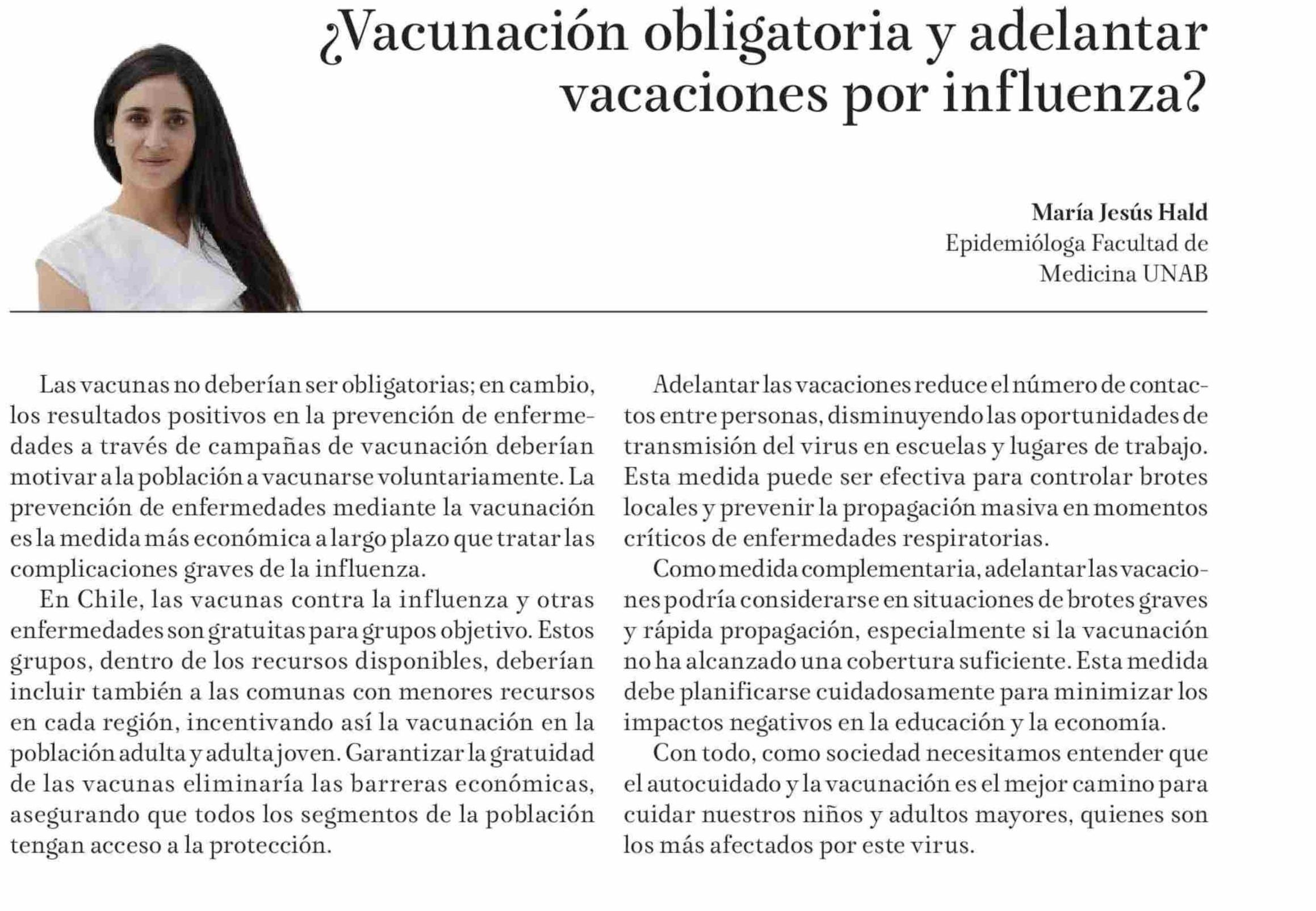 ¿Vacunación obligatoria y adelantar vacaciones por influenza?

María Jesús Hald
Epidemióloga Facultad de Medicina UNAB

Las vacunas no deberían ser obligatorias; en cambio, los resultados positivos en la prevención de enfermedades a través de campañas de vacunación deberían motivar a la población a vacunarse voluntariamente. La prevención de enfermedades mediante la vacunación es la medida más económica a largo plazo que tratar las complicaciones graves de la influenza.

En Chile, las vacunas contra la influenza y otras enfermedades son gratuitas para grupos objetivo. Estos grupos, dentro de los recursos disponibles, deberían incluir también a las comunas con menores recursos en cada región, incentivando así la vacunación en la población adulta y adulta joven. Garantizar la gratuidad de las vacunas eliminaría las barreras económicas, asegurando que todos los segmentos de la población tengan acceso a la protección.

Adelantar las vacaciones reduce el número de contactos entre personas, disminuyendo las oportunidades de transmisión del virus en escuelas y lugares de trabajo. Esta medida puede ser efectiva para controlar brotes locales y prevenir la propagación masiva en momentos críticos de enfermedades respiratorias.

Como medida complementaria, adelantar las vacaciones podría considerarse en situaciones de brotes graves y rápida propagación, especialmente si la vacunación no ha alcanzado una cobertura suficiente. Esta medida debe planificarse cuidadosamente para minimizar los impactos negativos en la educación y la economía.

Con todo, como sociedad necesitamos entender que el autocuidado y la vacunación es el mejor camino para cuidar nuestros niños y adultos mayores, quienes son los más afectados por este virus.